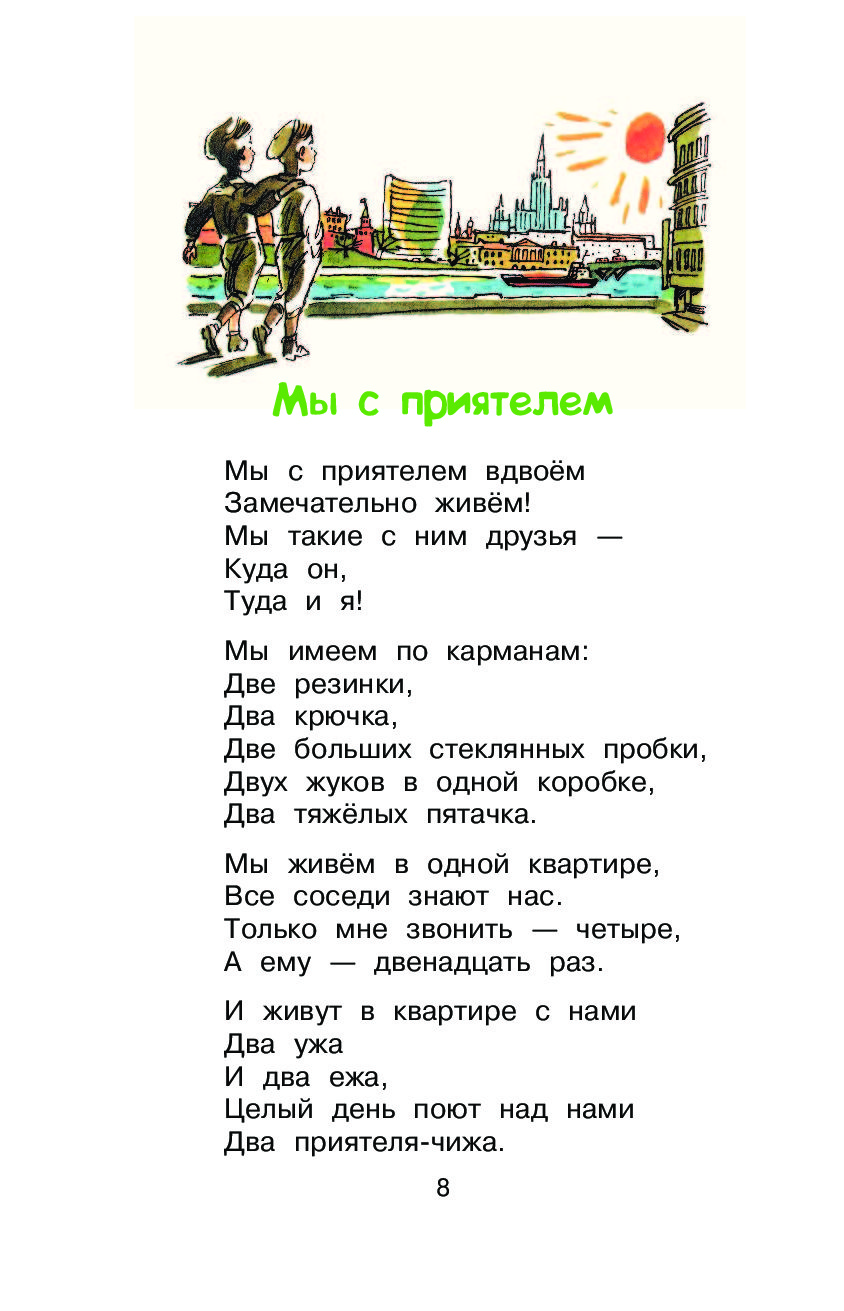 Мы с приятелем

Мы с приятелем вдвоём
Замечательно живём!
Мы такие с ним друзья —
Куда он,
Туда и я!

Мы имеем по карманам:
Две резинки,
Два крючка,
Две больших стеклянных пробки,
Двух жуков в одной коробке,
Два тяжёлых пятачка.

Мы живём в одной квартире,
Все соседи знают нас.
Только мне звонить — четыре,
А ему — двенадцать раз.

И живут в квартире с нами
Два ужа
И два ежа,
Целый день поют над нами
Два приятеля-чижа.

8